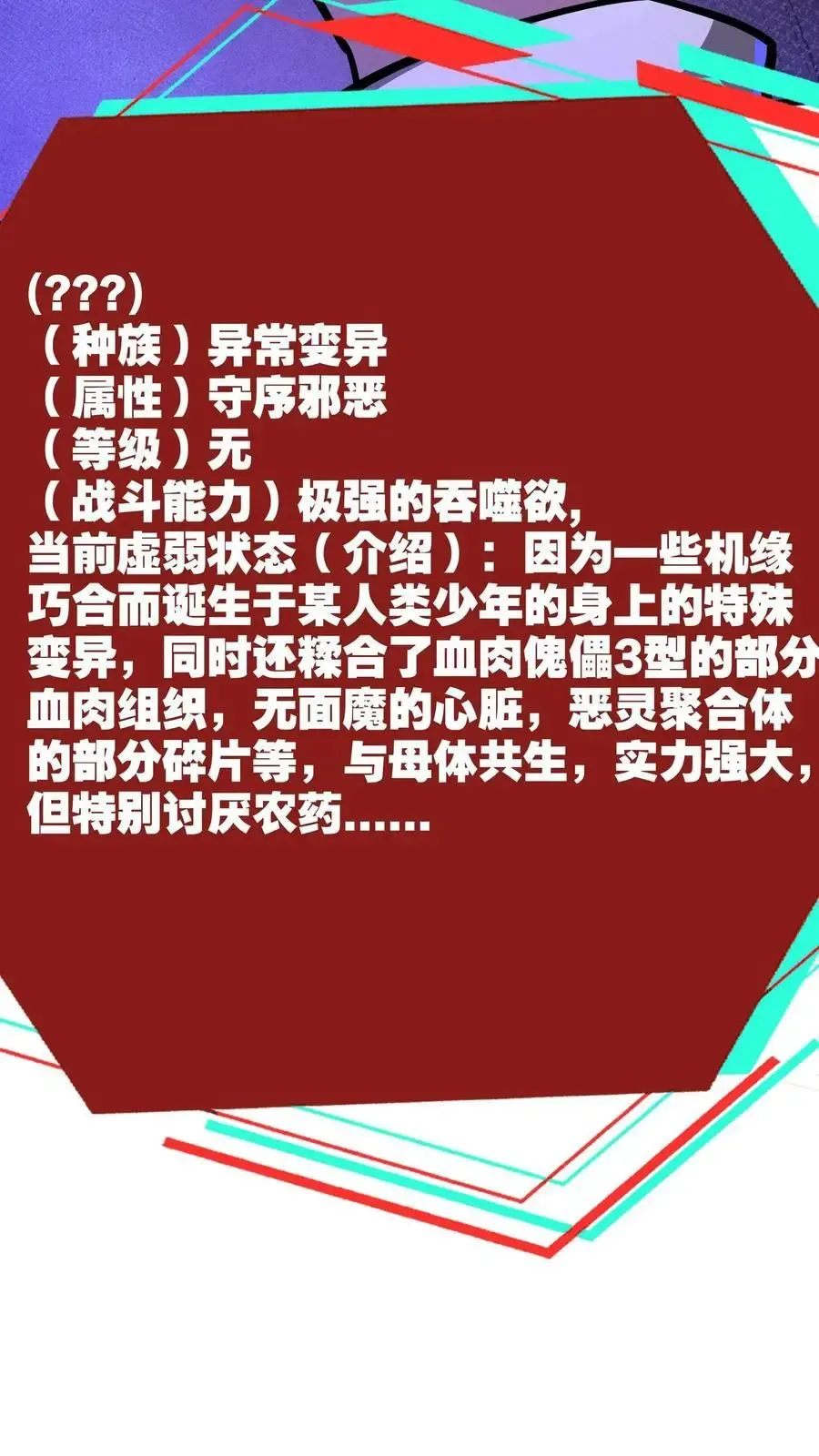 (???)
（种族）异常变异
（属性）守序邪恶
（等级）无
（战斗能力）极强的吞噬欲，
当前虚弱状态（介绍）：因为一些机缘巧合而诞生于某人类少年的身上的特殊变异，同时还糅合了血肉傀儡3型的部分血肉组织，无面魔的心脏，恶灵聚合体的部分碎片等，与母体共生，实力强大，但特别讨厌农药……